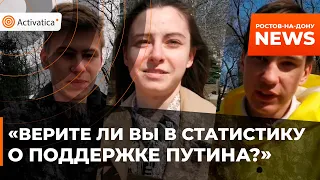 Activatica

РОСТОВ-НА-ДОНУ
NEWS

«ВЕРИТЕ ЛИ ВЫ В СТАТИСТИКУ О ПОДДЕРЖКЕ ПУТИНА?»